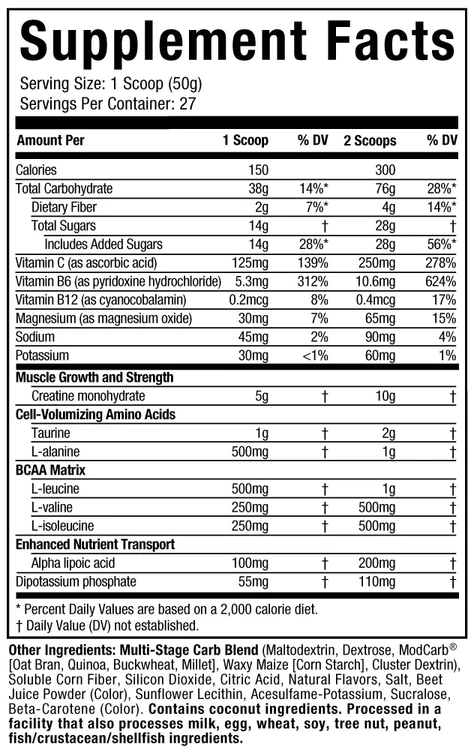 Supplement Facts

Serving Size: 1 Scoop (50g)
Servings Per Container: 27

| Amount Per | 1 Scoop | % DV | 2 Scoops | % DV |
|---|---|---|---|---|
| Calories | 150 | | 300 | |
| Total Carbohydrate | 38g | 14%* | 76g | 28%* |
| Dietary Fiber | 2g | 7%* | 4g | 14%* |
| Total Sugars | 14g | † | 28g | † |
| Includes Added Sugars | 14g | 28%* | 28g | 56%* |
| Vitamin C (as ascorbic acid) | 125mg | 139% | 250mg | 278% |
| Vitamin B6 (as pyridoxine hydrochloride) | 5.3mg | 312% | 10.6mg | 624% |
| Vitamin B12 (as cyanocobalamin) | 0.2mcg | 8% | 0.4mcg | 17% |
| Magnesium (as magnesium oxide) | 30mg | 7% | 65mg | 15% |
| Sodium | 45mg | 2% | 90mg | 4% |
| Potassium | 30mg | <1% | 60mg | 1% |
| Muscle Growth and Strength | | | | |
| Creatine monohydrate | 5g | † | 10g | † |
| Cell-Volumizing Amino Acids | | | | |
| Taurine | 1g | † | 2g | † |
| L-alanine | 500mg | † | 1g | † |
| BCAA Matrix | | | | |
| L-leucine | 500mg | † | 1g | † |
| L-valine | 250mg | † | 500mg | † |
| L-isoleucine | 250mg | † | 500mg | † |
| Enhanced Nutrient Transport | | | | |
| Alpha lipoic acid | 100mg | † | 200mg | † |
| Dipotassium phosphate | 55mg | † | 110mg | † |

* Percent Daily Values are based on a 2,000 calorie diet.
† Daily Value (DV) not established.

Other Ingredients: Multi-Stage Carb Blend (Maltodextrin, Dextrose, ModCarb® [Oat Bran, Quinoa, Buckwheat, Millet], Waxy Maize [Corn Starch], Cluster Dextrin), Soluble Corn Fiber, Silicon Dioxide, Citric Acid, Natural Flavors, Salt, Beet Juice Powder (Color), Sunflower Lecithin, Acesulfame-Potassium, Sucralose, Beta-Carotene (Color). Contains coconut ingredients. Processed in a facility that also processes milk, egg, wheat, soy, tree nut, peanut, fish/crustacean/shellfish ingredients.